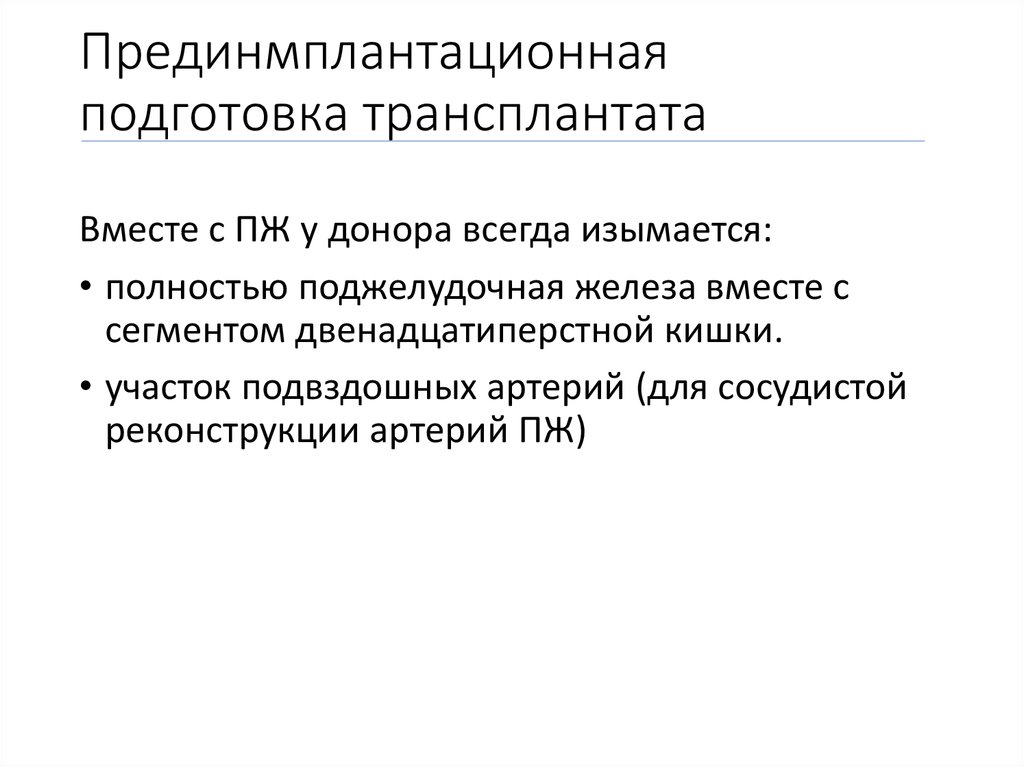 Прединмплантационная подготовка трансплантата

Вместе с ПЖ у донора всегда изымается:

• полностью поджелудочная железа вместе с сегментом двенадцатиперстной кишки.

• участок подвздошных артерий (для сосудистой реконструкции артерий ПЖ)